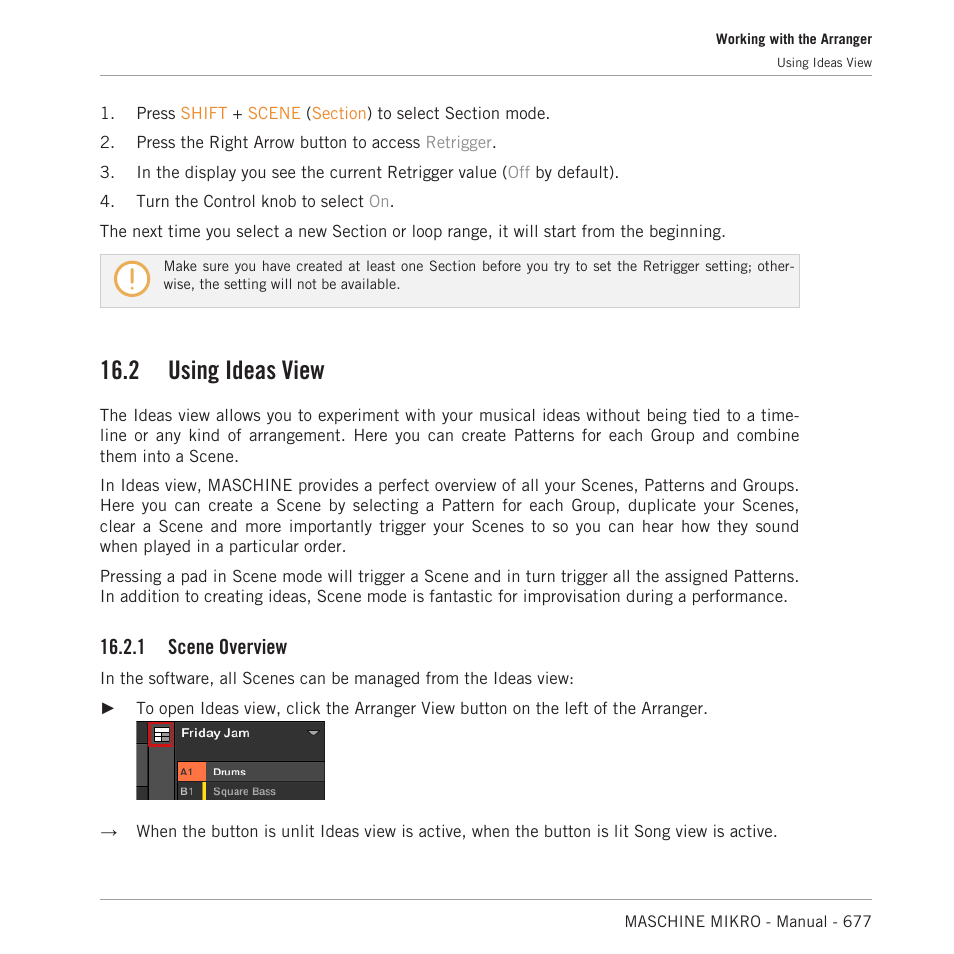 Working with the Arranger
Using Ideas View

1. Press SHIFT + SCENE (Section) to select Section mode.
2. Press the Right Arrow button to access Retrigger.
3. In the display you see the current Retrigger value (Off by default).
4. Turn the Control knob to select On.

The next time you select a new Section or loop range, it will start from the beginning.

Make sure you have created at least one Section before you try to set the Retrigger setting; otherwise, the setting will not be available.

16.2 Using Ideas View

The Ideas view allows you to experiment with your musical ideas without being tied to a timeline or any kind of arrangement. Here you can create Patterns for each Group and combine them into a Scene.

In Ideas view, MASCHINE provides a perfect overview of all your Scenes, Patterns and Groups. Here you can create a Scene by selecting a Pattern for each Group, duplicate your Scenes, clear a Scene and more importantly trigger your Scenes to so you can hear how they sound when played in a particular order.

Pressing a pad in Scene mode will trigger a Scene and in turn trigger all the assigned Patterns. In addition to creating ideas, Scene mode is fantastic for improvisation during a performance.

16.2.1 Scene Overview

In the software, all Scenes can be managed from the Ideas view:

► To open Ideas view, click the Arranger View button on the left of the Arranger.

Friday Jam
A1 Drums
B1 Square Bass

→ When the button is unlit Ideas view is active, when the button is lit Song view is active.

MASCHINE MIKRO - Manual - 677